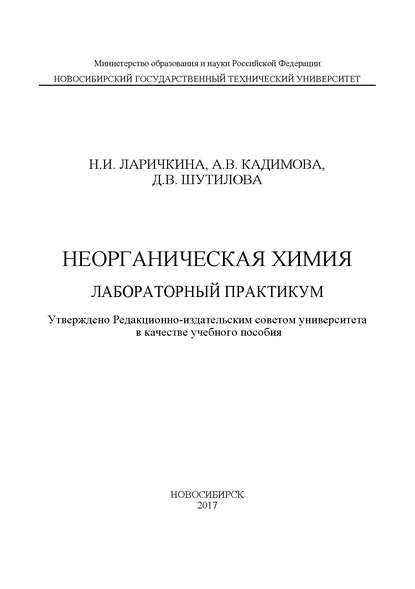 Министерство образования и науки Российской Федерации
НОВОСИБИРСКИЙ ГОСУДАРСТВЕННЫЙ ТЕХНИЧЕСКИЙ УНИВЕРСИТЕТ

Н.И. ЛАРИЧКИНА, А.В. КАДИМОВА, Д.В. ШУТИЛОВА

НЕОРГАНИЧЕСКАЯ ХИМИЯ

ЛАБОРАТОРНЫЙ ПРАКТИКУМ

Утверждено Редакционно-издательским советом университета в качестве учебного пособия

НОВОСИБИРСК
2017